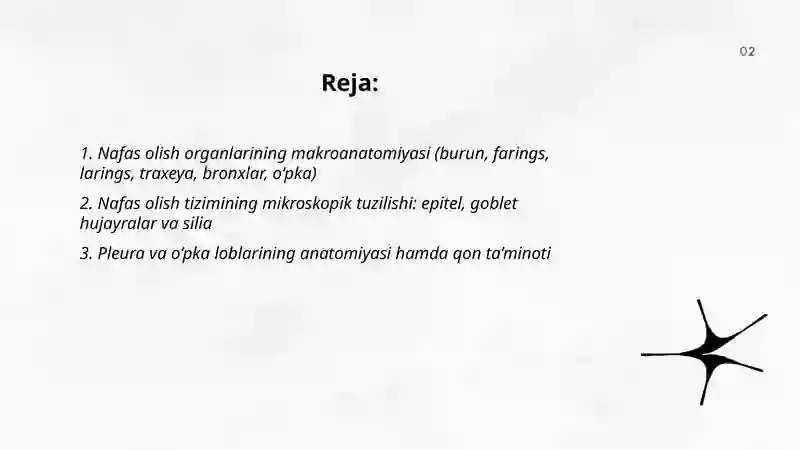 02

Reja:

1. Nafas olish organlarining makroanatomiyasi (burun, farings, larings, traxeya, bronxlar, o'pka)

2. Nafas olish tizimining mikroskopik tuzilishi: epitel, goblet hujayralar va silia

3. Pleura va o'pka loblarining anatomiyasi hamda qon ta'minoti